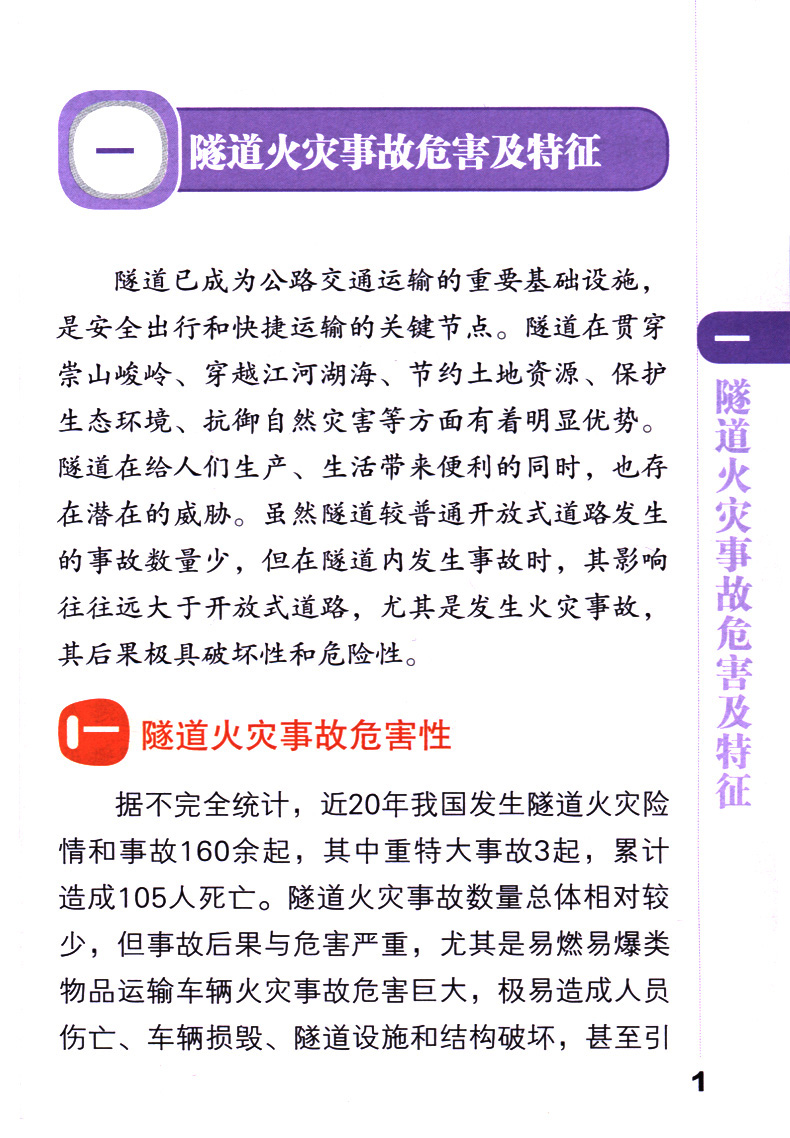 一 隧道火灾事故危害及特征

隧道已成为公路交通运输的重要基础设施，是安全出行和快捷运输的关键节点。隧道在贯穿崇山峻岭、穿越江河湖海、节约土地资源、保护生态环境、抗御自然灾害等方面有着明显优势。隧道在给人们生产、生活带来便利的同时，也存在潜在的威胁。虽然隧道较普通开放式道路发生的事故数量少，但在隧道内发生事故时，其影响往往远大于开放式道路，尤其是发生火灾事故，其后果极具破坏性和危险性。

（一）隧道火灾事故危害性

据不完全统计，近20年我国发生隧道火灾险情和事故160余起，其中重特大事故3起，累计造成105人死亡。隧道火灾事故数量总体相对较少，但事故后果与危害严重，尤其是易燃易爆类物品运输车辆火灾事故危害巨大，极易造成人员伤亡、车辆损毁、隧道设施和结构破坏，甚至引

一 隧道火灾事故危害及特征

1